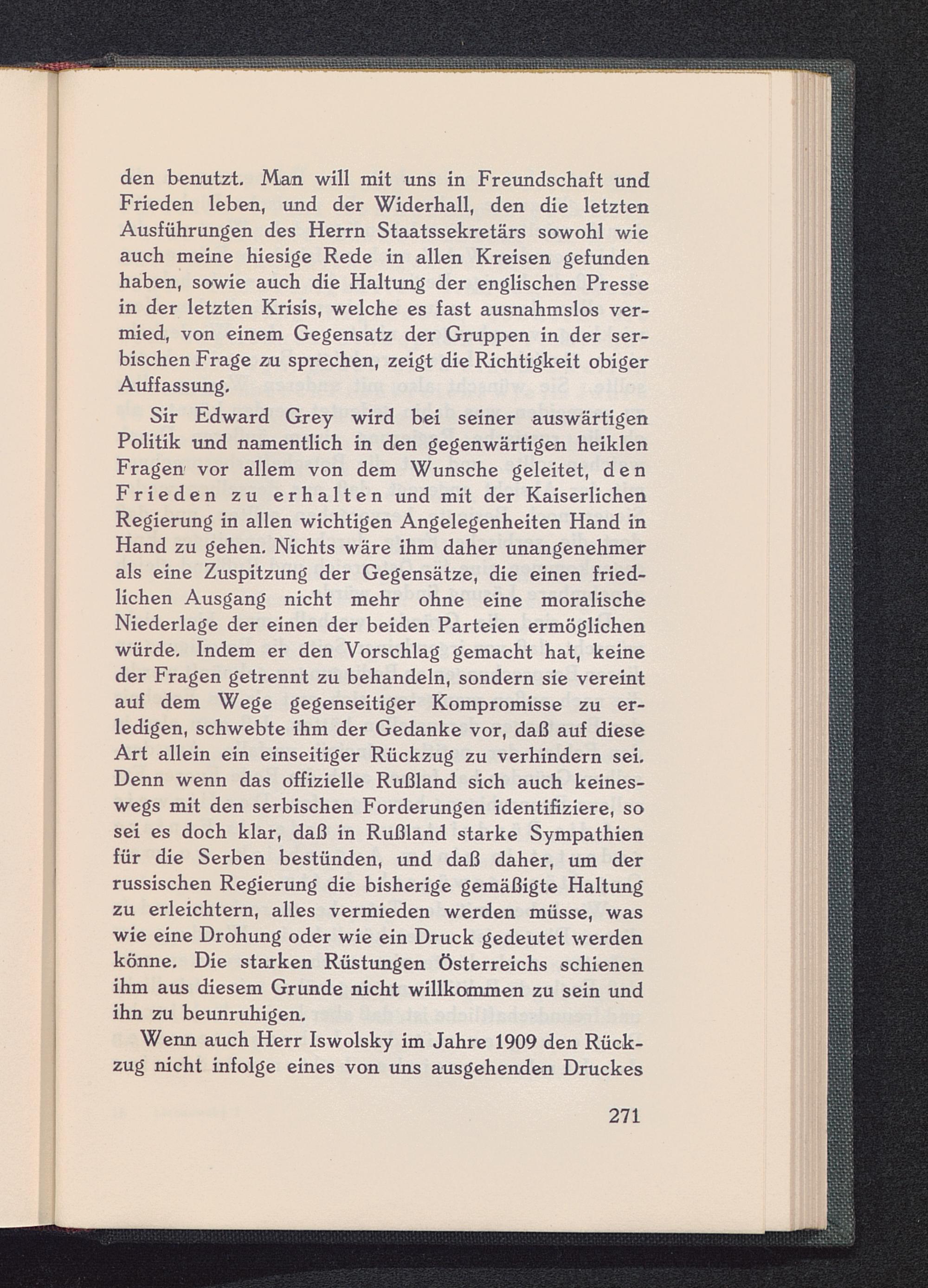 den benutzt. Man will mit uns in Freundschaft und Frieden leben, und der Widerhall, den die letzten Ausführungen des Herrn Staatssekretärs sowohl wie auch meine hiesige Rede in allen Kreisen gefunden haben, sowie auch die Haltung der englischen Presse in der letzten Krisis, welche es fast ausnahmslos vermied, von einem Gegensatz der Gruppen in der serbischen Frage zu sprechen, zeigt die Richtigkeit obiger Auffassung.

Sir Edward Grey wird bei seiner auswärtigen Politik und namentlich in den gegenwärtigen heiklen Fragen vor allem von dem Wunsche geleitet, den Frieden zu erhalten und mit der Kaiserlichen Regierung in allen wichtigen Angelegenheiten Hand in Hand zu gehen. Nichts wäre ihm daher unangenehmer als eine Zuspitzung der Gegensätze, die einen friedlichen Ausgang nicht mehr ohne eine moralische Niederlage der einen der beiden Parteien ermöglichen würde. Indem er den Vorschlag gemacht hat, keine der Fragen getrennt zu behandeln, sondern sie vereint auf dem Wege gegenseitiger Kompromisse zu erledigen, schwebte ihm der Gedanke vor, daß auf diese Art allein ein einseitiger Rückzug zu verhindern sei. Denn wenn das offizielle Rußland sich auch keineswegs mit den serbischen Forderungen identifiziere, so sei es doch klar, daß in Rußland starke Sympathien für die Serben bestünden, und daß daher, um der russischen Regierung die bisherige gemäßigte Haltung zu erleichtern, alles vermieden werden müsse, was wie eine Drohung oder wie ein Druck gedeutet werden könne. Die starken Rüstungen Österreichs schienen ihm aus diesem Grunde nicht willkommen zu sein und ihn zu beunruhigen.

Wenn auch Herr Iswolsky im Jahre 1909 den Rückzug nicht infolge eines von uns ausgehenden Druckes

271